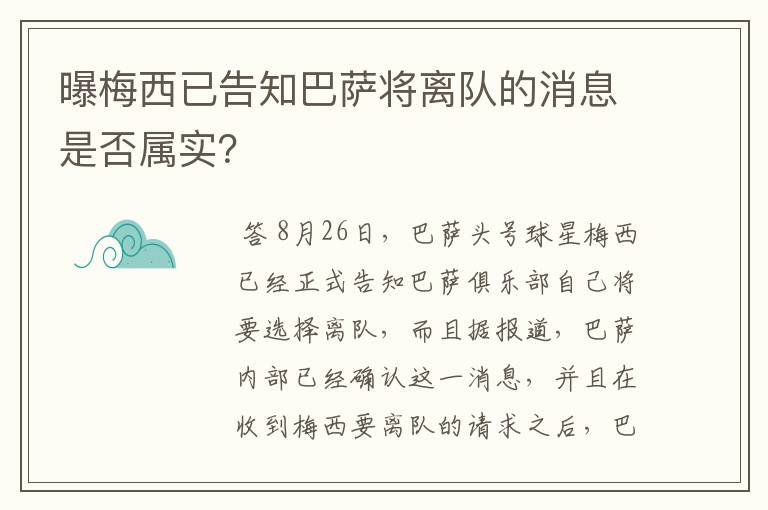 曝梅西已告知巴萨将离队的消息是否属实?

答 8月26日，巴萨头号球星梅西已经正式告知巴萨俱乐部自己将要选择离队，而且据报道，巴萨内部已经确认这一消息，并且在收到梅西要离队的请求之后，巴